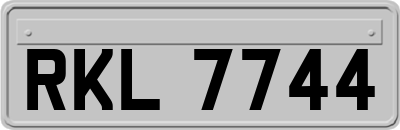 RKL 7744